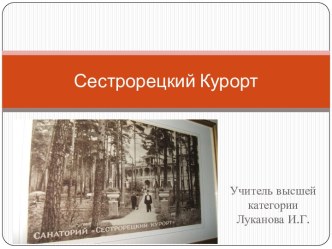 Сестрорецкий Курорт

САНАТОРИЙ «СЕСТРОРЕЦКИЙ КУРОРТ»

Учитель высшей категории Луканова И.Г.